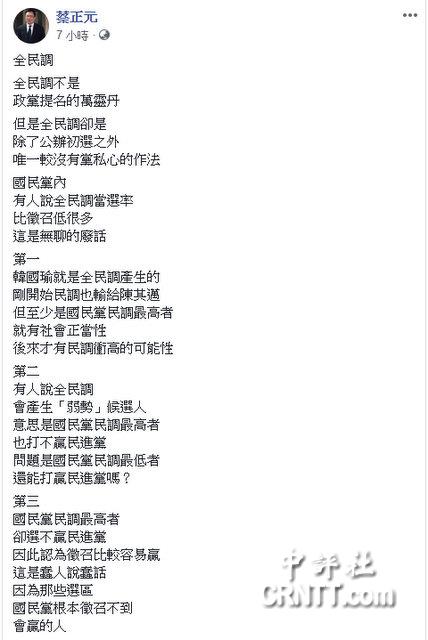 蔡正元
7 小時 ·
...

全民調

全民調不是
政黨提名的萬靈丹

但是全民調卻是
除了公辦初選之外
唯一較沒有黨私心的作法

國民黨內
有人說全民調當選率
比徵召低很多
這是無聊的廢話

第一
韓國瑜就是全民調產生的
剛開始民調也輸給陳其邁
但至少是國民黨民調最高者
就有社會正當性
後來才有民調衝高的可能性

第二
有人說全民調
會產生「弱勢」候選人
意思是國民黨民調最高者
也打不贏民進黨
問題是國民黨民調最低者
還能打贏民進黨嗎？

第三
國民黨民調最高者
卻選不贏民進黨
因此認為徵召比較容易贏
這是蠢人說蠢話
因為那些選區
國民黨根本徵召不到
會贏的人

中評社
CRNTT.com